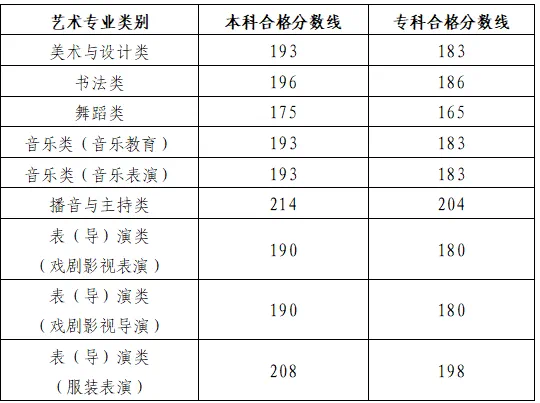 | 艺术专业类别 | 本科合格分数线 | 专科合格分数线 |
|---|---|---|
| 美术与设计类 | 193 | 183 |
| 书法类 | 196 | 186 |
| 舞蹈类 | 175 | 165 |
| 音乐类（音乐教育） | 193 | 183 |
| 音乐类（音乐表演） | 193 | 183 |
| 播音与主持类 | 214 | 204 |
| 表（导）演类（戏剧影视表演） | 190 | 180 |
| 表（导）演类（戏剧影视导演） | 190 | 180 |
| 表（导）演类（服装表演） | 208 | 198 |